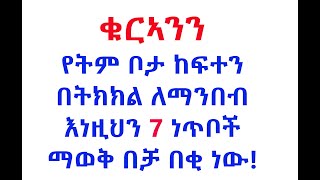 ቁርኣንን
የትም ቦታ ከፍተን
በትክክል ለማንበብ
እነዚህን 7 ነጥቦች
ማወቅ በቻ በቂ ነው!